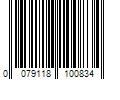 0 079118 100834